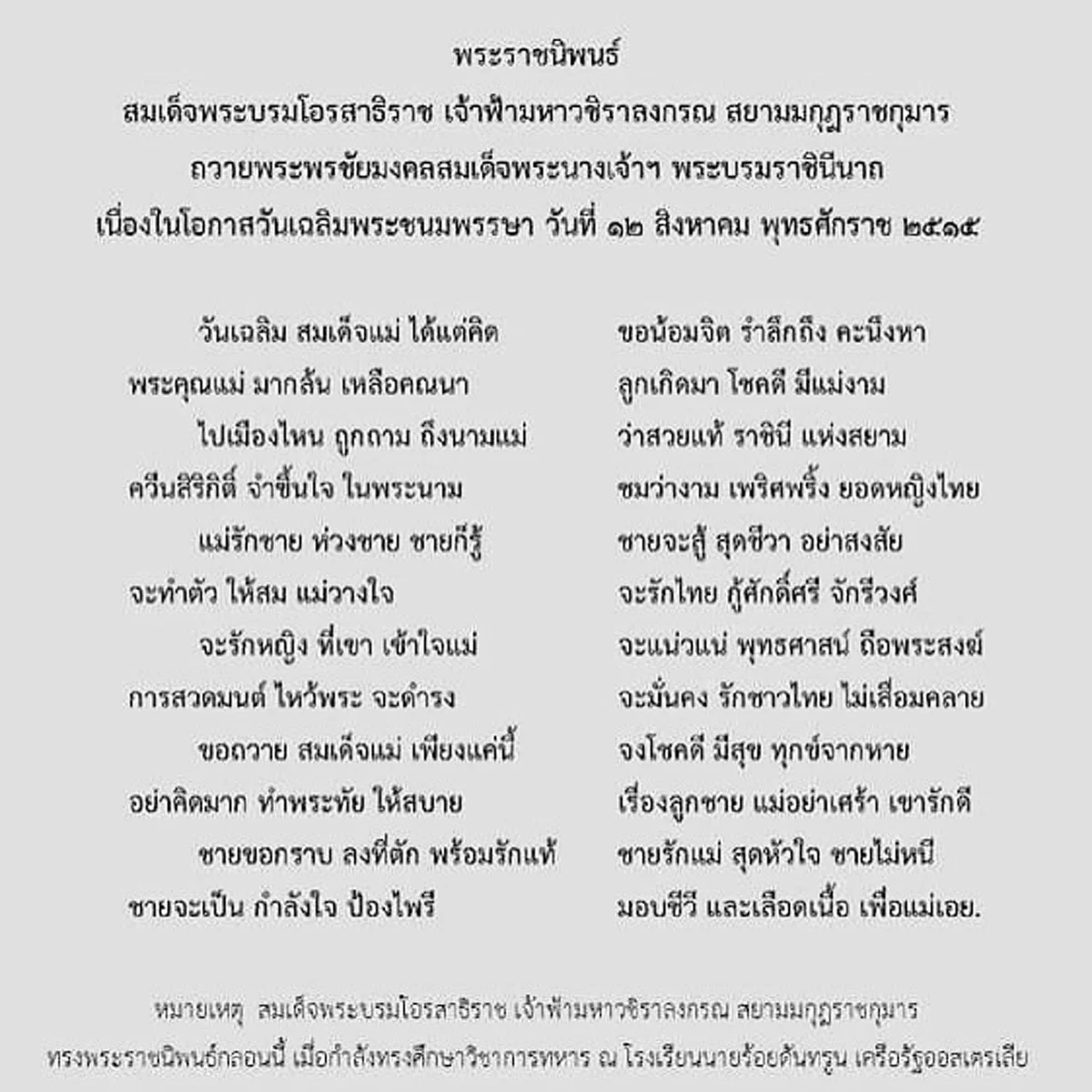 พระราชนิพนธ์
สมเด็จพระบรมโอรสาธิราช เจ้าฟ้ามหาวชิราลงกรณ สยามมกุฎราชกุมาร
ถวายพระพรชัยมงคลสมเด็จพระนางเจ้าฯ พระบรมราชินีนาถ
เนื่องในโอกาสวันเฉลิมพระชนมพรรษา วันที่ ๑๒ สิงหาคม พุทธศักราช ๒๕๑๕

วันเฉลิม สมเด็จแม่ ได้แต่คิด
ขอน้อมจิต รำลึกถึง คะนึงหา
พระคุณแม่ มากล้น เหลือคณนา
ลูกเกิดมา โชคดี มีแม่งาม
ไปเมืองไหน ถูกถาม ถึงนามแม่
ว่าสวยแท้ ราชินี แห่งสยาม
ควีนสิริกิติ์ จำขึ้นใจ ในพระนาม
ชมว่างาม เพริศพริ้ง ยอดหญิงไทย
แม่รักชาย ห่วงชาย ชายก็รู้
ชายจะสู้ สุดชีวา อย่าสงสัย
จะทำตัว ให้สม แม่วางใจ
จะรักไทย กู้ศักดิ์ศรี จักรีวงศ์
จะรักหญิง ที่เขา เข้าใจแม่
จะแน่วแน่ พุทธศาสน์ ถือพระสงฆ์
การสวดมนต์ ไหว้พระ จะดำรง
จะมั่นคง รักชาวไทย ไม่เสื่อมคลาย
ขอถวาย สมเด็จแม่ เพียงแค่นี้
จงโชคดี มีสุข ทุกข์จากหาย
อย่าคิดมาก ทำพระทัย ให้สบาย
เรื่องลูกชาย แม่อย่าเศร้า เขารักดี
ชายขอกราบ ลงที่ตัก พร้อมรักแท้
ชายรักแม่ สุดหัวใจ ชายไม่หนี
ชายจะเป็น กำลังใจ ป้องไพรี
มอบชีวี และเลือดเนื้อ เพื่อแม่เอย.

หมายเหตุ สมเด็จพระบรมโอรสาธิราช เจ้าฟ้ามหาวชิราลงกรณ สยามมกุฎราชกุมาร ทรงพระราชนิพนธ์กลอนนี้ เมื่อกำลังทรงศึกษาวิชาการทหาร ณ โรงเรียนนายร้อยดันทรูน เครือรัฐออสเตรเลีย